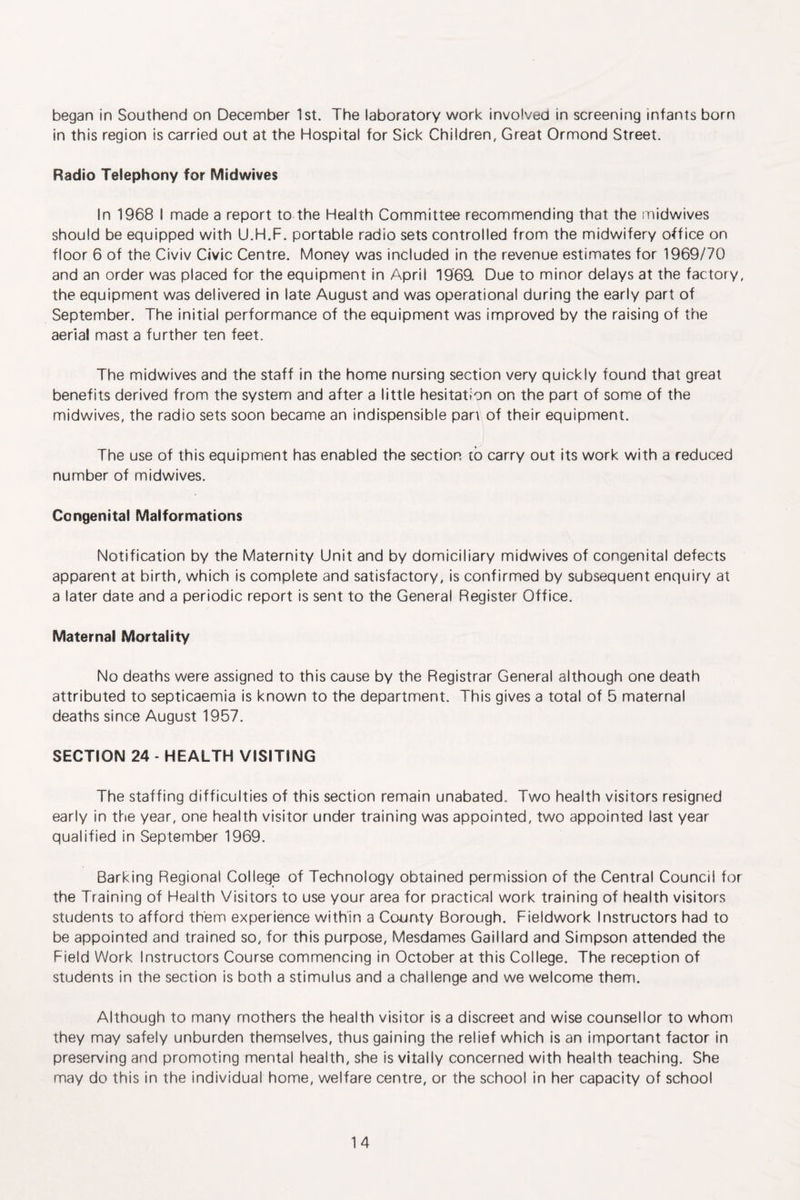 began in Southend on December 1st. The laboratory work involved in screening infants born in this region is carried out at the Hospital for Sick Children, Great Ormond Street.

Radio Telephony for Midwives

In 1968 I made a report to the Health Committee recommending that the midwives should be equipped with U.H.F. portable radio sets controlled from the midwifery office on floor 6 of the Civiv Civic Centre. Money was included in the revenue estimates for 1969/70 and an order was placed for the equipment in April 1969. Due to minor delays at the factory, the equipment was delivered in late August and was operational during the early part of September. The initial performance of the equipment was improved by the raising of the aerial mast a further ten feet.

The midwives and the staff in the home nursing section very quickly found that great benefits derived from the system and after a little hesitation on the part of some of the midwives, the radio sets soon became an indispensible part of their equipment.

The use of this equipment has enabled the section to carry out its work with a reduced number of midwives.

Congenital Malformations

Notification by the Maternity Unit and by domiciliary midwives of congenital defects apparent at birth, which is complete and satisfactory, is confirmed by subsequent enquiry at a later date and a periodic report is sent to the General Register Office.

Maternal Mortality

No deaths were assigned to this cause by the Registrar General although one death attributed to septicaemia is known to the department. This gives a total of 5 maternal deaths since August 1957.

SECTION 24 - HEALTH VISITING

The staffing difficulties of this section remain unabated. Two health visitors resigned early in the year, one health visitor under training was appointed, two appointed last year qualified in September 1969.

Barking Regional College of Technology obtained permission of the Central Council for the Training of Health Visitors to use your area for practical work training of health visitors students to afford them experience within a County Borough. Fieldwork Instructors had to be appointed and trained so, for this purpose, Mesdames Gaillard and Simpson attended the Field Work Instructors Course commencing in October at this College. The reception of students in the section is both a stimulus and a challenge and we welcome them.

Although to many mothers the health visitor is a discreet and wise counsellor to whom they may safely unburden themselves, thus gaining the relief which is an important factor in preserving and promoting mental health, she is vitally concerned with health teaching. She may do this in the individual home, welfare centre, or the school in her capacity of school

14